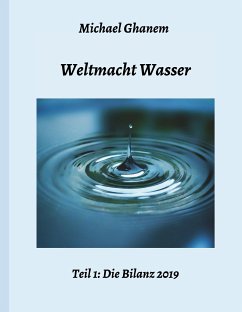 Michael Ghanem

Weltmacht Wasser

Teil 1: Die Bilanz 2019